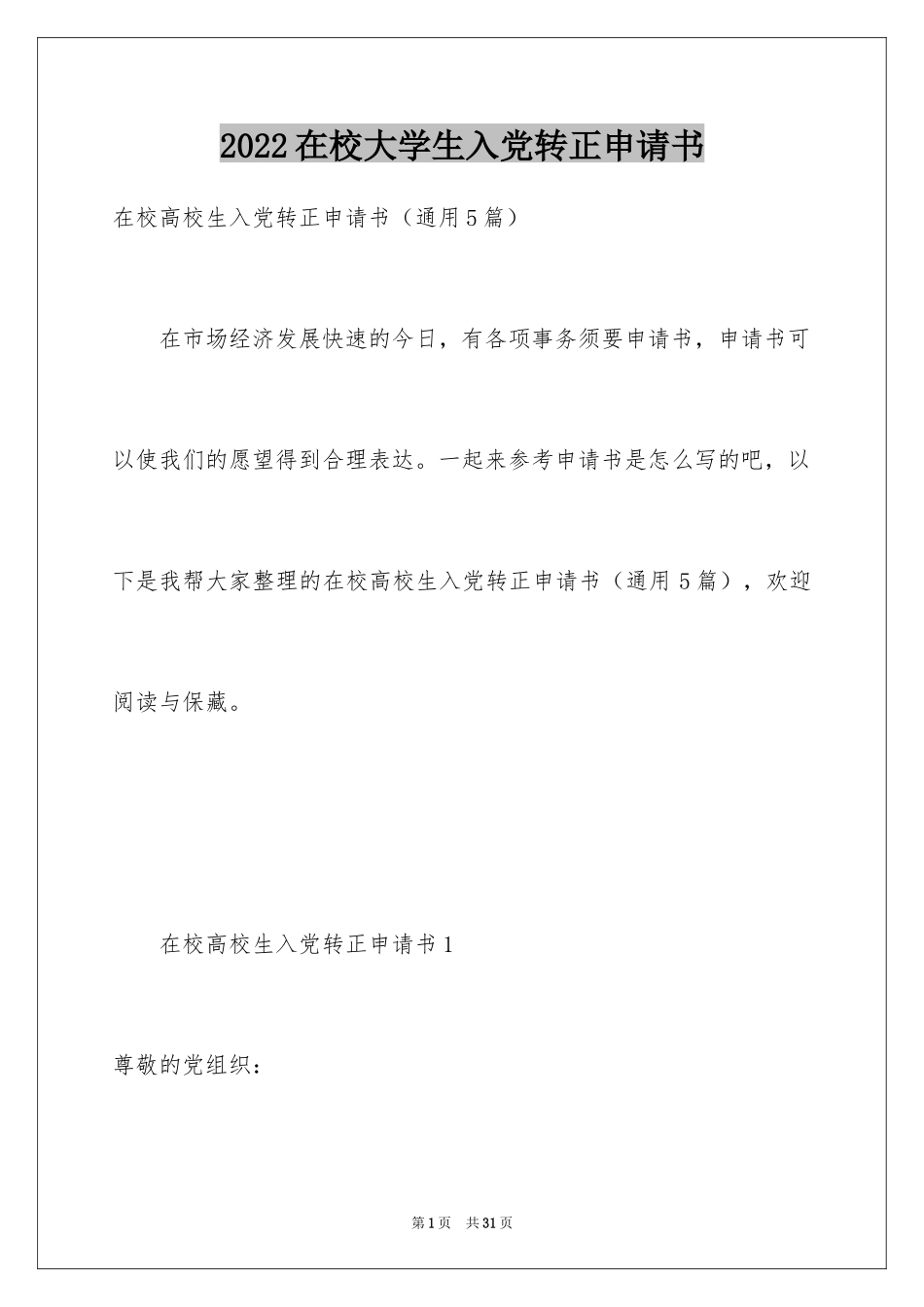 2022在校大学生入党转正申请书

在校高校生入党转正申请书（通用5篇）

在市场经济发展快速的今日，有各项事务须要申请书，申请书可以使我们的愿望得到合理表达。一起来参考申请书是怎么写的吧，以下是我帮大家整理的在校高校生入党转正申请书（通用5篇），欢迎阅读与保藏。

在校高校生入党转正申请书1

尊敬的党组织：

第1页 共31页